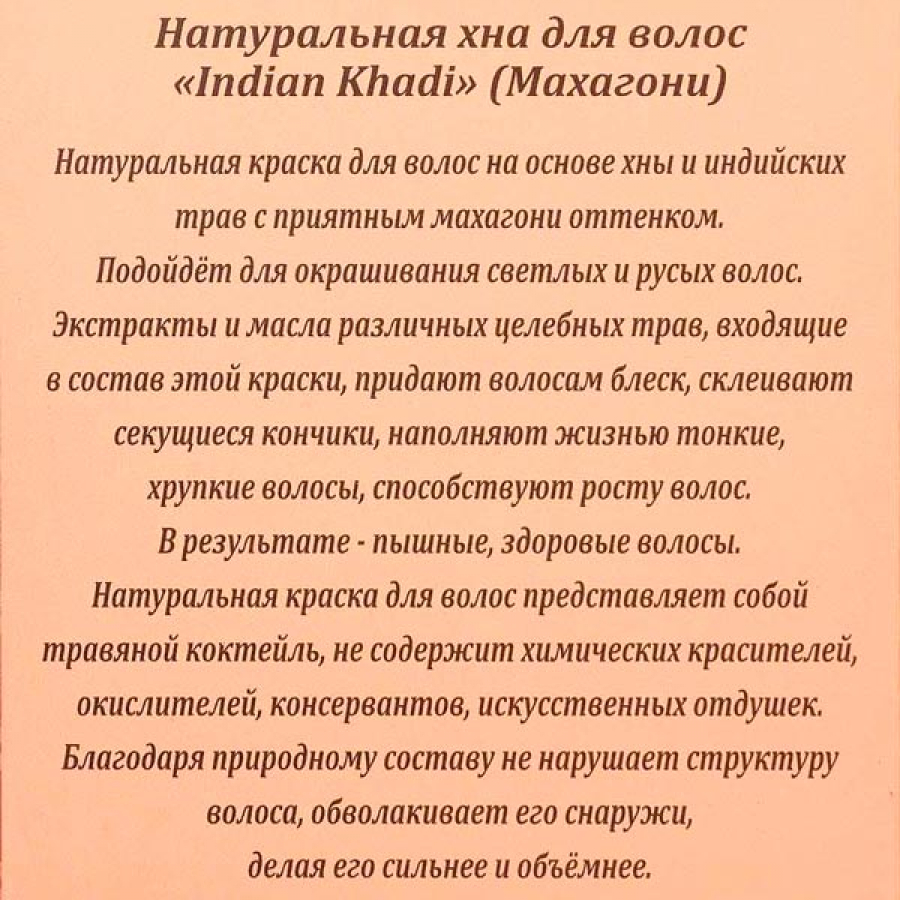 Натуральная хна для волос
«Indian Khadi» (Махагони)

Натуральная краска для волос на основе хны и индийских трав с приятным махагони оттенком.
Подойдёт для окрашивания светлых и русых волос.
Экстракты и масла различных целебных трав, входящие в состав этой краски, придают волосам блеск, склеивают секущиеся кончики, наполняют жизнью тонкие, хрупкие волосы, способствуют росту волос.
В результате - пышные, здоровые волосы.
Натуральная краска для волос представляет собой травяной коктейль, не содержит химических красителей, окислителей, консервантов, искусственных отдушек.
Благодаря природному составу не нарушает структуру волоса, обволакивает его снаружи, делая его сильнее и объёмнее.